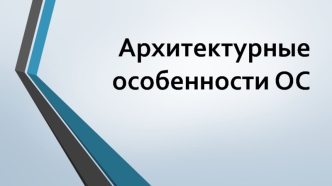 Архитектурные особенности ОС